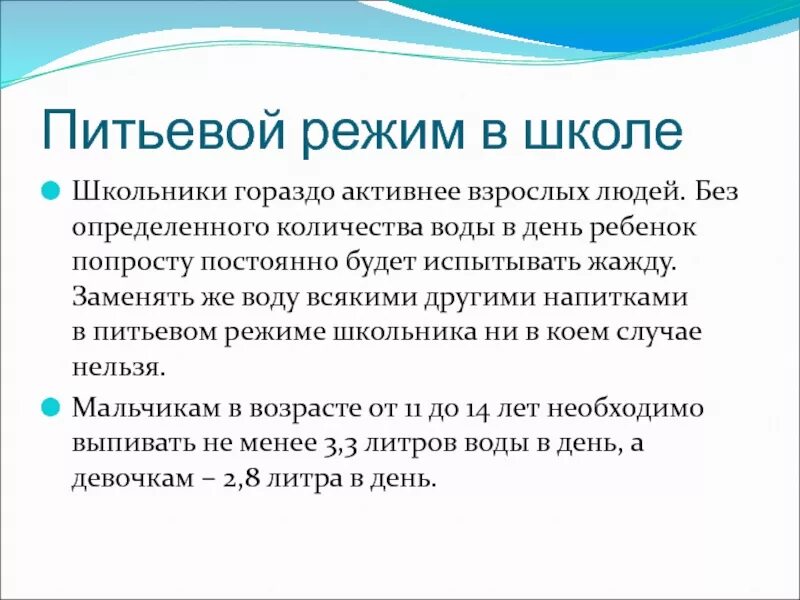 Питьевой режим в школе

Школьники гораздо активнее взрослых людей. Без определенного количества воды в день ребенок попросту постоянно будет испытывать жажду. Заменять же воду всякими другими напитками в питьевом режиме школьника ни в коем случае нельзя.

Мальчикам в возрасте от 11 до 14 лет необходимо выпивать не менее 3,3 литров воды в день, а девочкам – 2,8 литра в день.